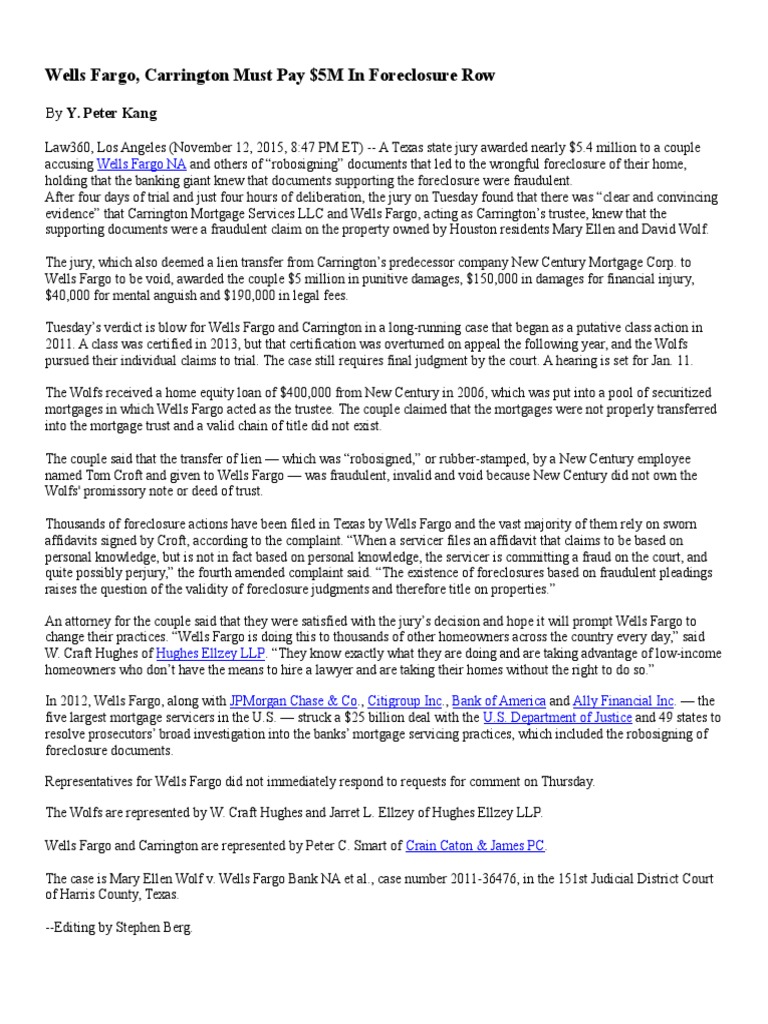 Wells Fargo, Carrington Must Pay $5M In Foreclosure Row

By Y. Peter Kang

Law360, Los Angeles (November 12, 2015, 8:47 PM ET) -- A Texas state jury awarded nearly $5.4 million to a couple accusing Wells Fargo NA and others of "robosigning" documents that led to the wrongful foreclosure of their home, holding that the banking giant knew that documents supporting the foreclosure were fraudulent.
After four days of trial and just four hours of deliberation, the jury on Tuesday found that there was "clear and convincing evidence" that Carrington Mortgage Services LLC and Wells Fargo, acting as Carrington's trustee, knew that the supporting documents were a fraudulent claim on the property owned by Houston residents Mary Ellen and David Wolf.

The jury, which also deemed a lien transfer from Carrington's predecessor company New Century Mortgage Corp. to Wells Fargo to be void, awarded the couple $5 million in punitive damages, $150,000 in damages for financial injury, $40,000 for mental anguish and $190,000 in legal fees.

Tuesday's verdict is blow for Wells Fargo and Carrington in a long-running case that began as a putative class action in 2011. A class was certified in 2013, but that certification was overturned on appeal the following year, and the Wolfs pursued their individual claims to trial. The case still requires final judgment by the court. A hearing is set for Jan. 11.

The Wolfs received a home equity loan of $400,000 from New Century in 2006, which was put into a pool of securitized mortgages in which Wells Fargo acted as the trustee. The couple claimed that the mortgages were not properly transferred into the mortgage trust and a valid chain of title did not exist.

The couple said that the transfer of lien — which was "robosigned," or rubber-stamped, by a New Century employee named Tom Croft and given to Wells Fargo — was fraudulent, invalid and void because New Century did not own the Wolfs' promissory note or deed of trust.

Thousands of foreclosure actions have been filed in Texas by Wells Fargo and the vast majority of them rely on sworn affidavits signed by Croft, according to the complaint. "When a servicer files an affidavit that claims to be based on personal knowledge, but is not in fact based on personal knowledge, the servicer is committing a fraud on the court, and quite possibly perjury," the fourth amended complaint said. "The existence of foreclosures based on fraudulent pleadings raises the question of the validity of foreclosure judgments and therefore title on properties."

An attorney for the couple said that they were satisfied with the jury's decision and hope it will prompt Wells Fargo to change their practices. "Wells Fargo is doing this to thousands of other homeowners across the country every day," said W. Craft Hughes of Hughes Ellzey LLP. "They know exactly what they are doing and are taking advantage of low-income homeowners who don't have the means to hire a lawyer and are taking their homes without the right to do so."

In 2012, Wells Fargo, along with JPMorgan Chase & Co., Citigroup Inc., Bank of America and Ally Financial Inc. — the five largest mortgage servicers in the U.S. — struck a $25 billion deal with the U.S. Department of Justice and 49 states to resolve prosecutors' broad investigation into the banks' mortgage servicing practices, which included the robosigning of foreclosure documents.

Representatives for Wells Fargo did not immediately respond to requests for comment on Thursday.

The Wolfs are represented by W. Craft Hughes and Jarret L. Ellzey of Hughes Ellzey LLP.

Wells Fargo and Carrington are represented by Peter C. Smart of Crain Caton & James PC.

The case is Mary Ellen Wolf v. Wells Fargo Bank NA et al., case number 2011-36476, in the 151st Judicial District Court of Harris County, Texas.

--Editing by Stephen Berg.